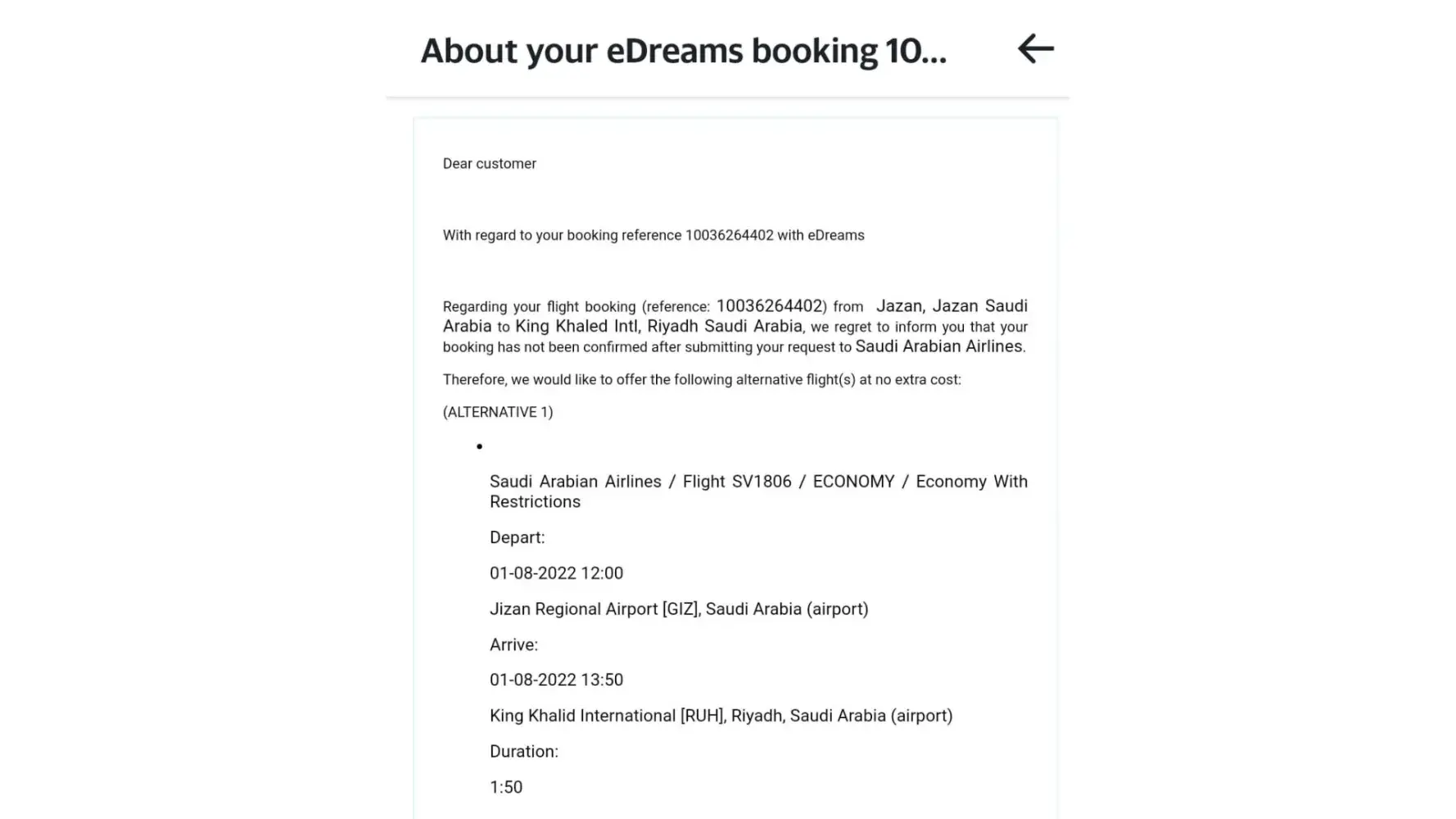 About your eDreams booking 10...

Dear customer

With regard to your booking reference 10036264402 with eDreams

Regarding your flight booking (reference: 10036264402) from Jazan, Jazan Saudi Arabia to King Khaled Intl, Riyadh Saudi Arabia, we regret to inform you that your booking has not been confirmed after submitting your request to Saudi Arabian Airlines.

Therefore, we would like to offer the following alternative flight(s) at no extra cost:

(ALTERNATIVE 1)

•

Saudi Arabian Airlines / Flight SV1806 / ECONOMY / Economy With Restrictions

Depart:

01-08-2022 12:00

Jizan Regional Airport [GIZ], Saudi Arabia (airport)

Arrive:

01-08-2022 13:50

King Khalid International [RUH], Riyadh, Saudi Arabia (airport)

Duration:

1:50